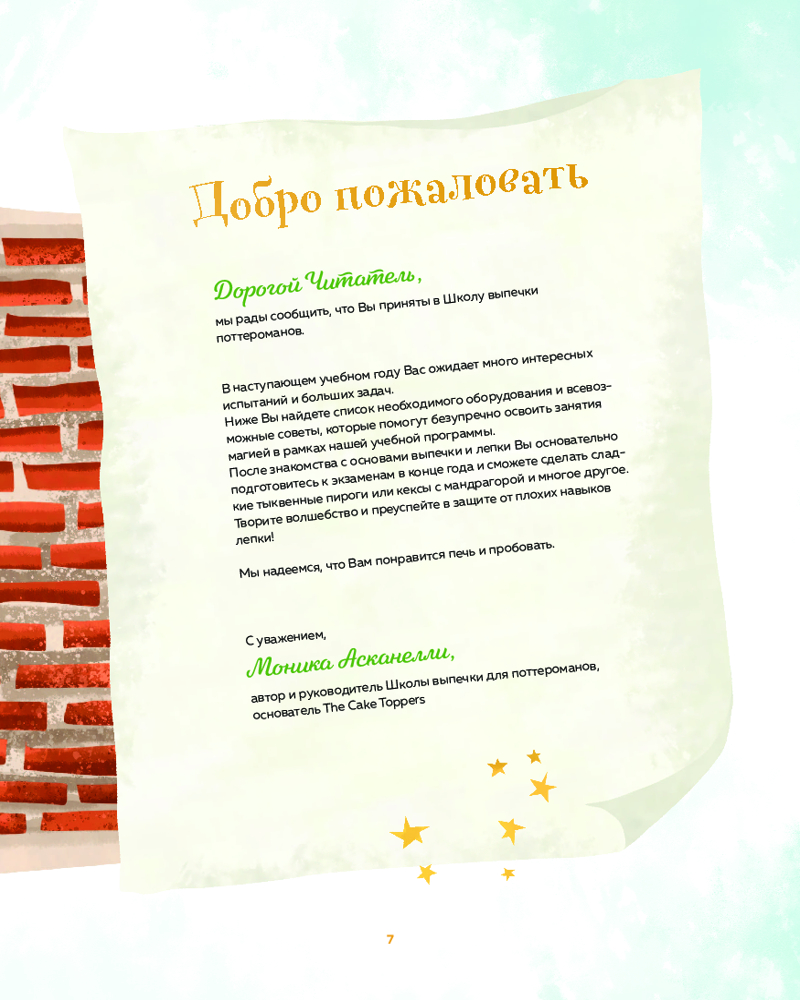 Добро пожаловать

Дорогой Читатель,
мы рады сообщить, что Вы приняты в Школу выпечки поттероманов.

В наступающем учебном году Вас ожидает много интересных испытаний и больших задач.
Ниже Вы найдете список необходимого оборудования и всевозможные советы, которые помогут безупречно освоить занятия магией в рамках нашей учебной программы.
После знакомства с основами выпечки и лепки Вы основательно подготовитесь к экзаменам в конце года и сможете сделать сладкие тыквенные пироги или кексы с мандрагорой и многое другое. Творите волшебство и преуспейте в защите от плохих навыков лепки!

Мы надеемся, что Вам понравится печь и пробовать.

С уважением,
Моника Асканелли,
автор и руководитель Школы выпечки для поттероманов, основатель The Cake Toppers

7